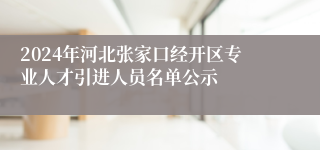 2024年河北张家口经开区专业人才引进人员名单公示